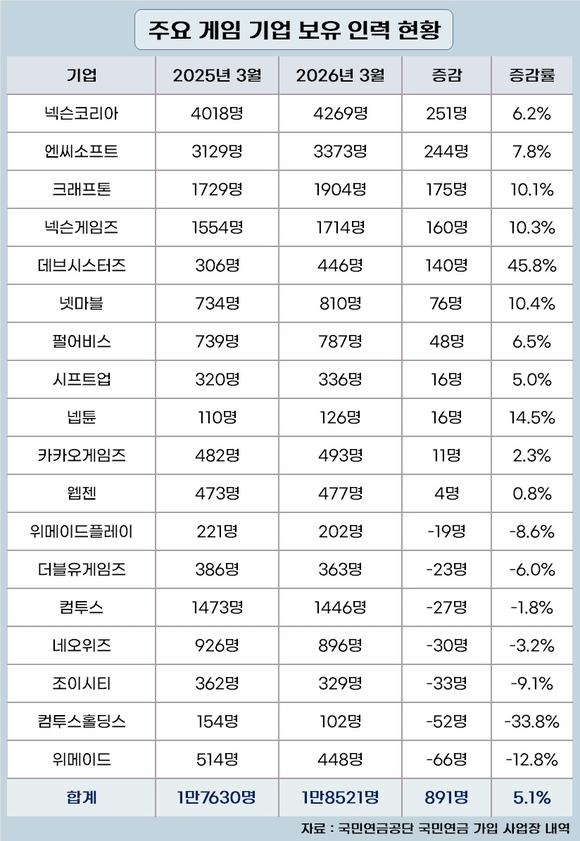 주요 게임 기업 보유 인력 현황

| 기업 | 2025년 3월 | 2026년 3월 | 증감 | 증감률 |
|---|---|---|---|---|
| 넥슨코리아 | 4018명 | 4269명 | 251명 | 6.2% |
| 엔씨소프트 | 3129명 | 3373명 | 244명 | 7.8% |
| 크래프톤 | 1729명 | 1904명 | 175명 | 10.1% |
| 넥슨게임즈 | 1554명 | 1714명 | 160명 | 10.3% |
| 데브시스터즈 | 306명 | 446명 | 140명 | 45.8% |
| 넷마블 | 734명 | 810명 | 76명 | 10.4% |
| 펄어비스 | 739명 | 787명 | 48명 | 6.5% |
| 시프트업 | 320명 | 336명 | 16명 | 5.0% |
| 넵튠 | 110명 | 126명 | 16명 | 14.5% |
| 카카오게임즈 | 482명 | 493명 | 11명 | 2.3% |
| 웹젠 | 473명 | 477명 | 4명 | 0.8% |
| 위메이드플레이 | 221명 | 202명 | -19명 | -8.6% |
| 더블유게임즈 | 386명 | 363명 | -23명 | -6.0% |
| 컴투스 | 1473명 | 1446명 | -27명 | -1.8% |
| 네오위즈 | 926명 | 896명 | -30명 | -3.2% |
| 조이시티 | 362명 | 329명 | -33명 | -9.1% |
| 컴투스홀딩스 | 154명 | 102명 | -52명 | -33.8% |
| 위메이드 | 514명 | 448명 | -66명 | -12.8% |
| 합계 | 1만7630명 | 1만8521명 | 891명 | 5.1% |

자료 : 국민연금공단 국민연금 가입 사업장 내역